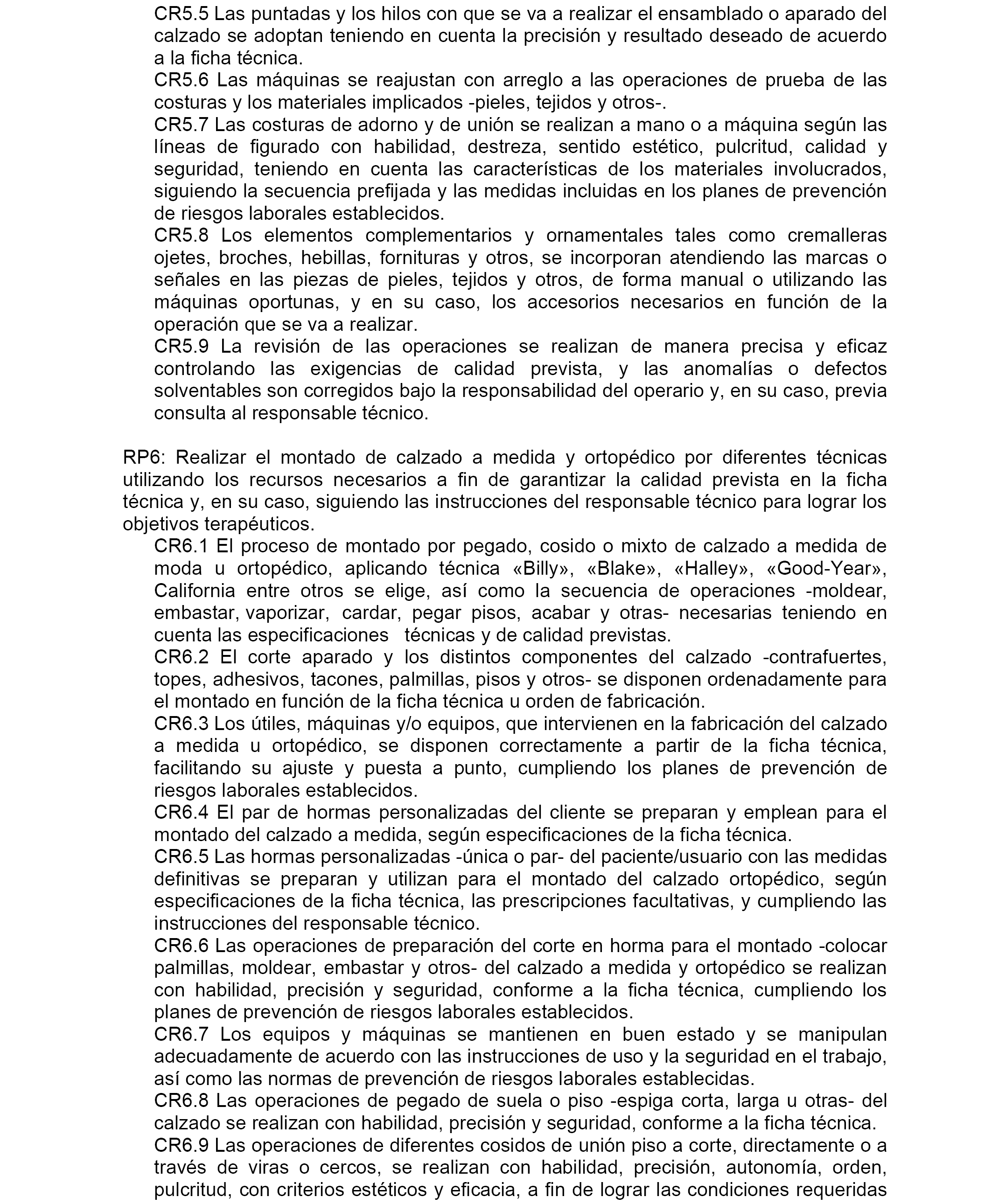 CR5.5 Las puntadas y los hilos con que se va a realizar el ensamblado o aparado del calzado se adoptan teniendo en cuenta la precisión y resultado deseado de acuerdo a la ficha técnica.
CR5.6 Las máquinas se reajustan con arreglo a las operaciones de prueba de las costuras y los materiales implicados -pieles, tejidos y otros-.
CR5.7 Las costuras de adorno y de unión se realizan a mano o a máquina según las líneas de figurado con habilidad, destreza, sentido estético, pulcritud, calidad y seguridad, teniendo en cuenta las características de los materiales involucrados, siguiendo la secuencia prefijada y las medidas incluidas en los planes de prevención de riesgos laborales establecidos.
CR5.8 Los elementos complementarios y ornamentales tales como cremalleras ojetes, broches, hebillas, fornituras y otros, se incorporan atendiendo las marcas o señales en las piezas de pieles, tejidos y otros, de forma manual o utilizando las máquinas oportunas, y en su caso, los accesorios necesarios en función de la operación que se va a realizar.
CR5.9 La revisión de las operaciones se realizan de manera precisa y eficaz controlando las exigencias de calidad prevista, y las anomalías o defectos solventables son corregidos bajo la responsabilidad del operario y, en su caso, previa consulta al responsable técnico.

RP6: Realizar el montado de calzado a medida y ortopédico por diferentes técnicas utilizando los recursos necesarios a fin de garantizar la calidad prevista en la ficha técnica y, en su caso, siguiendo las instrucciones del responsable técnico para lograr los objetivos terapéuticos.
CR6.1 El proceso de montado por pegado, cosido o mixto de calzado a medida de moda u ortopédico, aplicando técnica «Billy», «Blake», «Halley», «Good-Year», California entre otros se elige, así como la secuencia de operaciones -moldear, embastar, vaporizar, cardar, pegar pisos, acabar y otras- necesarias teniendo en cuenta las especificaciones técnicas y de calidad previstas.
CR6.2 El corte aparado y los distintos componentes del calzado -contrafuertes, topes, adhesivos, tacones, palmillas, pisos y otros- se disponen ordenadamente para el montado en función de la ficha técnica u orden de fabricación.
CR6.3 Los útiles, máquinas y/o equipos, que intervienen en la fabricación del calzado a medida u ortopédico, se disponen correctamente a partir de la ficha técnica, facilitando su ajuste y puesta a punto, cumpliendo los planes de prevención de riesgos laborales establecidos.
CR6.4 El par de hormas personalizadas del cliente se preparan y emplean para el montado del calzado a medida, según especificaciones de la ficha técnica.
CR6.5 Las hormas personalizadas -única o par- del paciente/usuario con las medidas definitivas se preparan y utilizan para el montado del calzado ortopédico, según especificaciones de la ficha técnica, las prescripciones facultativas, y cumpliendo las instrucciones del responsable técnico.
CR6.6 Las operaciones de preparación del corte en horma para el montado -colocar palmillas, moldear, embastar y otros- del calzado a medida y ortopédico se realizan con habilidad, precisión y seguridad, conforme a la ficha técnica, cumpliendo los planes de prevención de riesgos laborales establecidos.
CR6.7 Los equipos y máquinas se mantienen en buen estado y se manipulan adecuadamente de acuerdo con las instrucciones de uso y la seguridad en el trabajo, así como las normas de prevención de riesgos laborales establecidas.
CR6.8 Las operaciones de pegado de suela o piso -espiga corta, larga u otras- del calzado se realizan con habilidad, precisión y seguridad, conforme a la ficha técnica.
CR6.9 Las operaciones de diferentes cosidos de unión piso a corte, directamente o a través de viras o cercos, se realizan con habilidad, precisión, autonomía, orden, pulcritud, con criterios estéticos y eficacia, a fin de lograr las condiciones requeridas